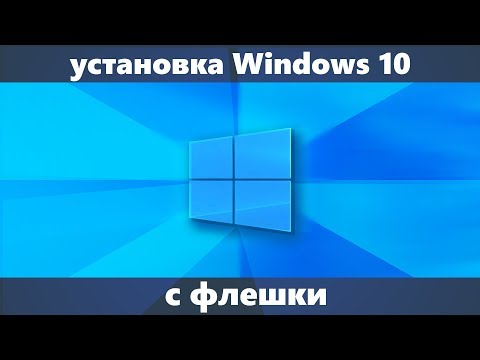 установка Windows 10

с флешки